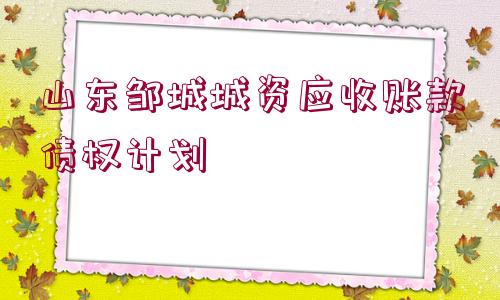 山东邹城城资应收账款债权计划